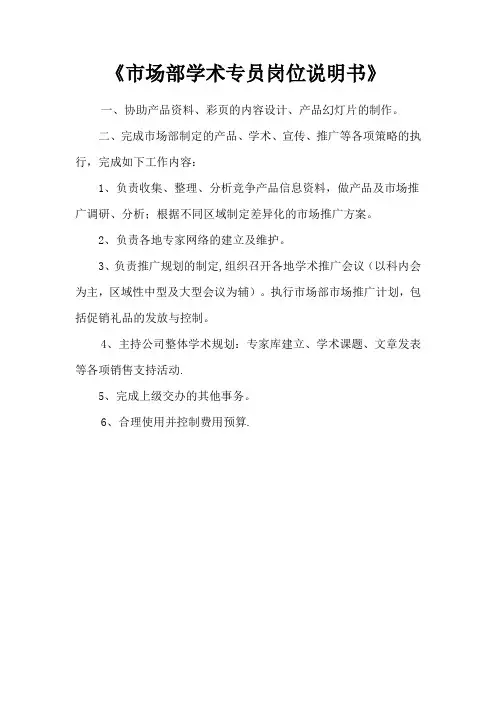 《市场部学术专员岗位说明书》

一、协助产品资料、彩页的内容设计、产品幻灯片的制作。

二、完成市场部制定的产品、学术、宣传、推广等各项策略的执行，完成如下工作内容：

1、负责收集、整理、分析竞争产品信息资料，做产品及市场推广调研、分析；根据不同区域制定差异化的市场推广方案。

2、负责各地专家网络的建立及维护。

3、负责推广规划的制定,组织召开各地学术推广会议（以科内会为主，区域性中型及大型会议为辅）。执行市场部市场推广计划，包括促销礼品的发放与控制。

4、主持公司整体学术规划：专家库建立、学术课题、文章发表等各项销售支持活动.

5、完成上级交办的其他事务。

6、合理使用并控制费用预算.